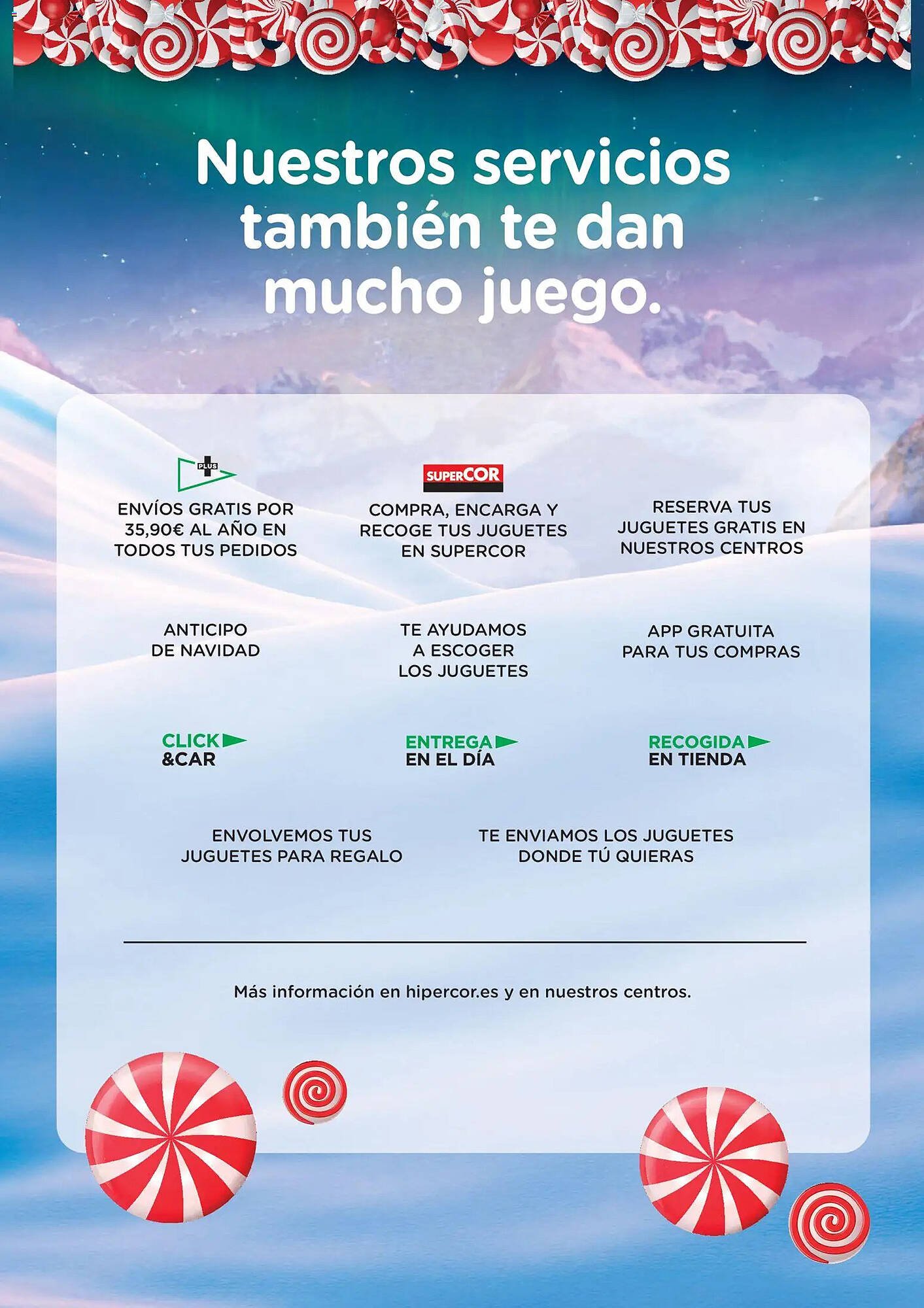 Nuestros servicios también te dan mucho juego.

PLUS

ENVÍOS GRATIS POR 35,90€ AL AÑO EN TODOS TUS PEDIDOS

SUPERCOR

COMPRA, ENCARGA Y RECOGE TUS JUGUETES EN SUPERCOR

RESERVA TUS JUGUETES GRATIS EN NUESTROS CENTROS

ANTICIPO DE NAVIDAD

TE AYUDAMOS A ESCOGER LOS JUGUETES

APP GRATUITA PARA TUS COMPRAS

CLICK &CAR

ENTREGA EN EL DÍA

RECOGIDA EN TIENDA

ENVOLVEMOS TUS JUGUETES PARA REGALO

TE ENVIAMOS LOS JUGUETES DONDE TÚ QUIERAS

Más información en hipercor.es y en nuestros centros.